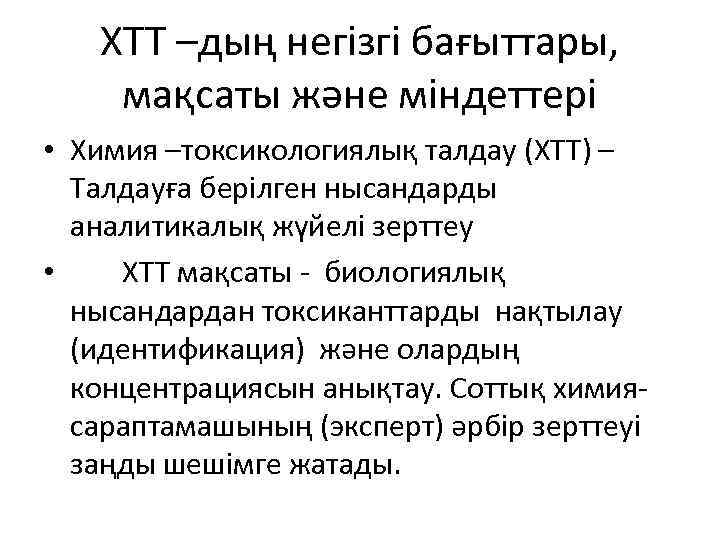 ХТТ –дың негізгі бағыттары, мақсаты және міндеттері

• Химия –токсикологиялық талдау (ХТТ) – Талдауға берілген нысандарды аналитикалық жүйелі зерттеу

• ХТТ мақсаты - биологиялық нысандардан токсиканттарды нақтылау (идентификация) және олардың концентрациясын анықтау. Соттық химия-сараптамашының (эксперт) әрбір зерттеуі заңды шешімге жатады.